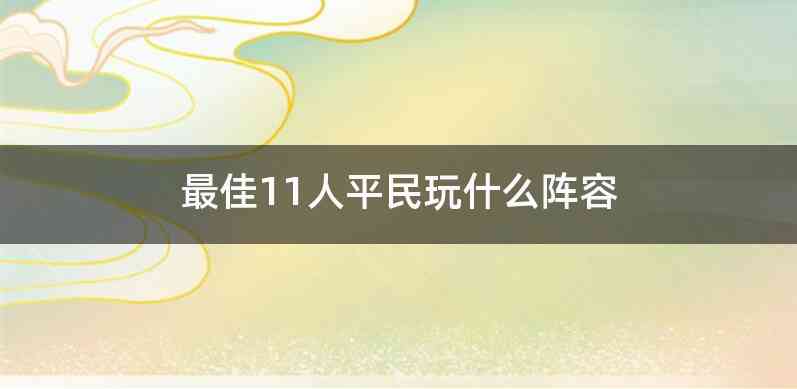 最佳11人平民玩什么阵容